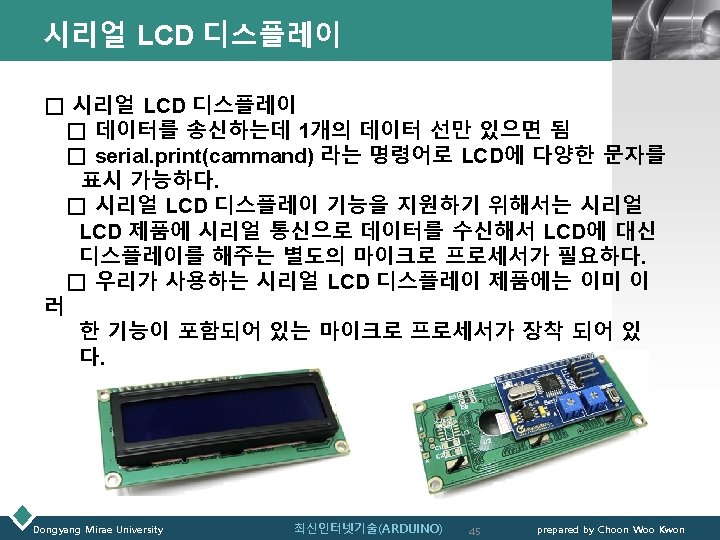 시리얼 LCD 디스플레이

☐ 시리얼 LCD 디스플레이

☐ 데이터를 송신하는데 1개의 데이터 선만 있으면 됨

☐ serial.print(cammand) 라는 명령어로 LCD에 다양한 문자를 표시 가능하다.

☐ 시리얼 LCD 디스플레이 기능을 지원하기 위해서는 시리얼 LCD 제품에 시리얼 통신으로 데이터를 수신해서 LCD에 대신 디스플레이를 해주는 별도의 마이크로 프로세서가 필요하다.

☐ 우리가 사용하는 시리얼 LCD 디스플레이 제품에는 이미 이러

한 기능이 포함되어 있는 마이크로 프로세서가 장착 되어 있다.

Dongyang Mirae University 최신인터넷기술(ARDUINO) 45 prepared by Choon Woo Kwon